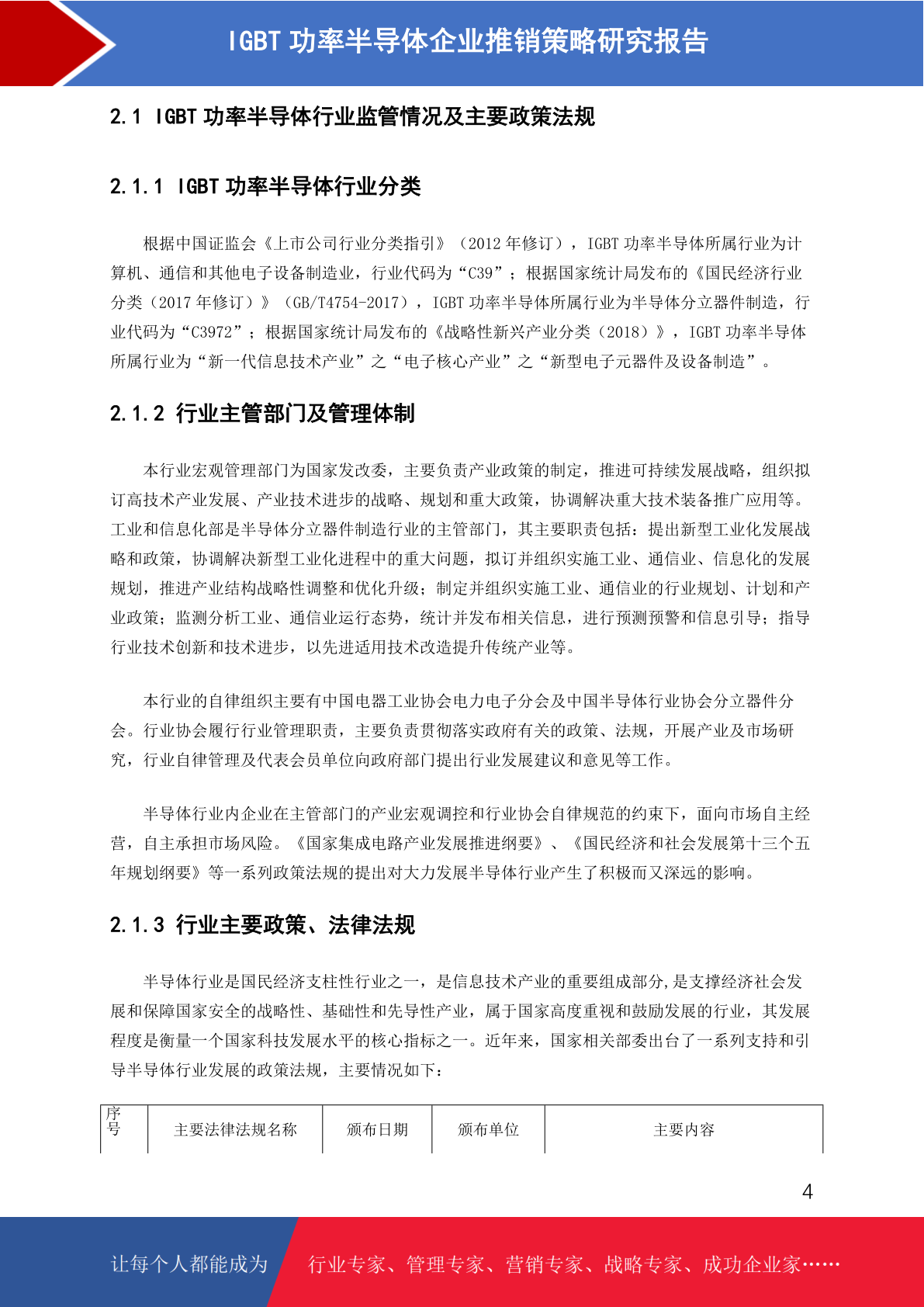 IGBT 功率半导体企业推销策略研究报告

2.1 IGBT 功率半导体行业监管情况及主要政策法规

2.1.1 IGBT 功率半导体行业分类

根据中国证监会《上市公司行业分类指引》（2012 年修订），IGBT 功率半导体所属行业为计算机、通信和其他电子设备制造业，行业代码为“C39”；根据国家统计局发布的《国民经济行业分类（2017 年修订）》（GB/T4754-2017），IGBT 功率半导体所属行业为半导体分立器件制造，行业代码为“C3972”；根据国家统计局发布的《战略性新兴产业分类（2018）》，IGBT 功率半导体所属行业为“新一代信息技术产业”之“电子核心产业”之“新型电子元器件及设备制造”。

2.1.2 行业主管部门及管理体制

本行业宏观管理部门为国家发改委，主要负责产业政策的制定，推进可持续发展战略，组织拟订高技术产业发展、产业技术进步的战略、规划和重大政策，协调解决重大技术装备推广应用等。工业和信息化部是半导体分立器件制造行业的主管部门，其主要职责包括：提出新型工业化发展战略和政策，协调解决新型工业化进程中的重大问题，拟订并组织实施工业、通信业、信息化的发展规划，推进产业结构战略性调整和优化升级；制定并组织实施工业、通信业的行业规划、计划和产业政策；监测分析工业、通信业运行态势，统计并发布相关信息，进行预测预警和信息引导；指导行业技术创新和技术进步，以先进适用技术改造提升传统产业等。

本行业的自律组织主要有中国电器工业协会电力电子分会及中国半导体行业协会分立器件分会。行业协会履行行业管理职责，主要负责贯彻落实政府有关的政策、法规，开展产业及市场研究，行业自律管理及代表会员单位向政府部门提出行业发展建议和意见等工作。

半导体行业内企业在主管部门的产业宏观调控和行业协会自律规范的约束下，面向市场自主经营，自主承担市场风险。《国家集成电路产业发展推进纲要》、《国民经济和社会发展第十三个五年规划纲要》等一系列政策法规的提出对大力发展半导体行业产生了积极而又深远的影响。

2.1.3 行业主要政策、法律法规

半导体行业是国民经济支柱性行业之一，是信息技术产业的重要组成部分，是支撑经济社会发展和保障国家安全的战略性、基础性和先导性产业，属于国家高度重视和鼓励发展的行业，其发展程度是衡量一个国家科技发展水平的核心指标之一。近年来，国家相关部委出台了一系列支持和引导半导体行业发展的政策法规，主要情况如下：

| 序号 | 主要法律法规名称 | 颁布日期 | 颁布单位 | 主要内容 |
|---|---|---|---|---|

4

让每个人都能成为 行业专家、管理专家、营销专家、战略专家、成功企业家……